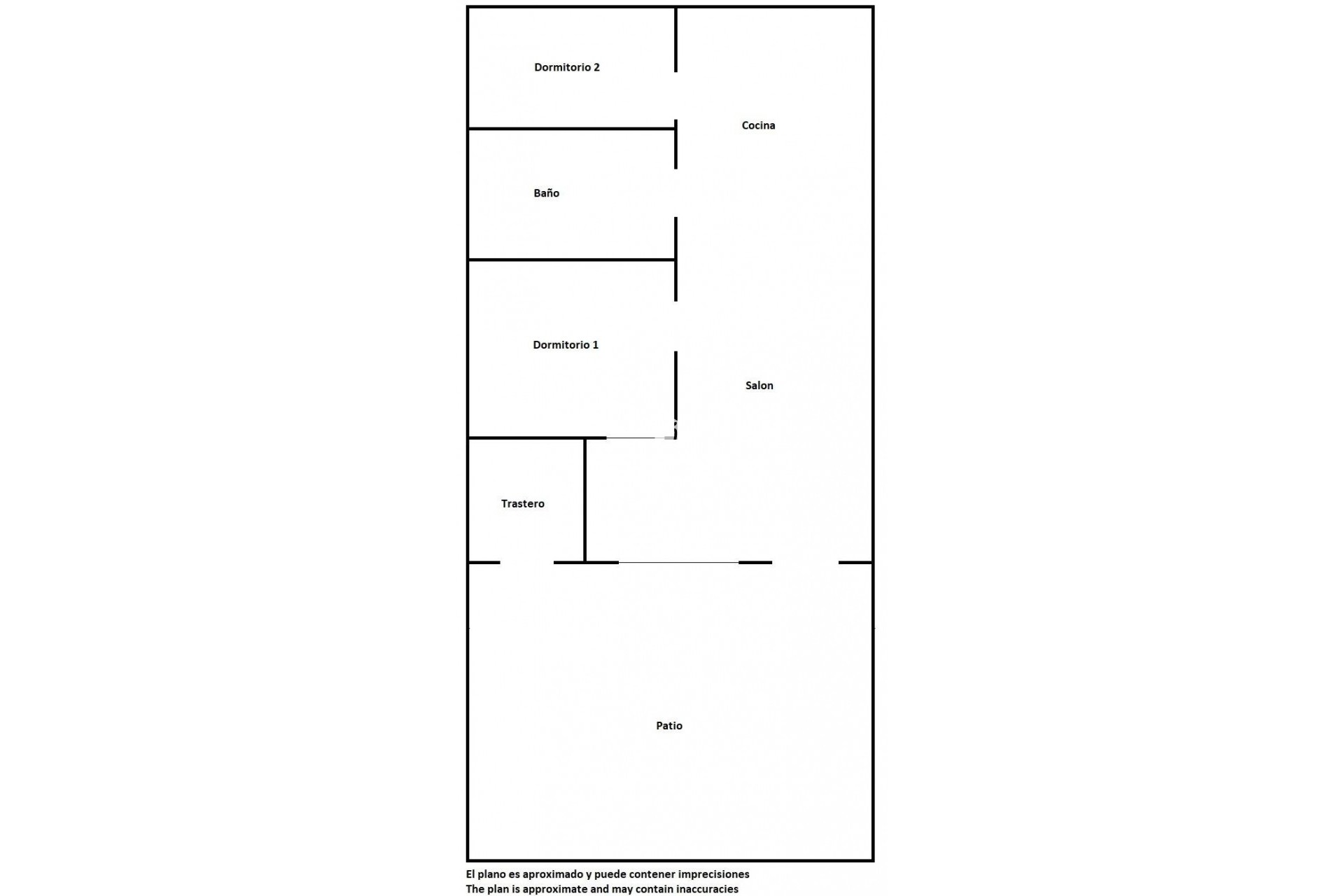 Dormitorio 2

Cocina

Baño

Dormitorio 1

Salon

Trastero

Patio

El plano es aproximado y puede contener imprecisiones
The plan is approximate and may contain inaccuracies